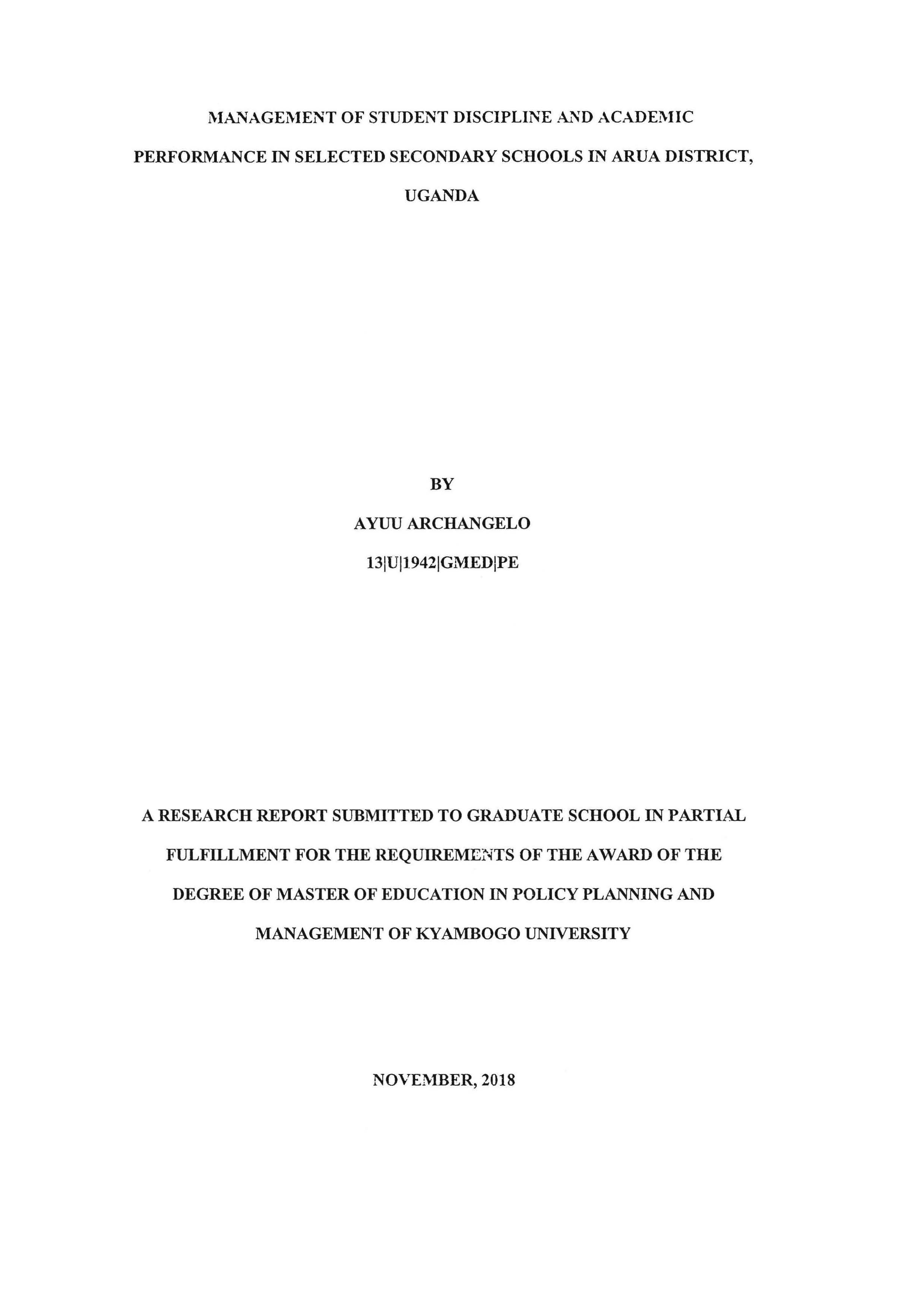 MANAGEMENT OF STUDENT DISCIPLINE AND ACADEMIC PERFORMANCE IN SELECTED SECONDARY SCHOOLS IN ARUA DISTRICT, UGANDA

BY

AYUU ARCHANGELO

13|U|1942|GMED|PE

A RESEARCH REPORT SUBMITTED TO GRADUATE SCHOOL IN PARTIAL FULFILLMENT FOR THE REQUIREMENTS OF THE AWARD OF THE DEGREE OF MASTER OF EDUCATION IN POLICY PLANNING AND MANAGEMENT OF KYAMBOGO UNIVERSITY

NOVEMBER, 2018